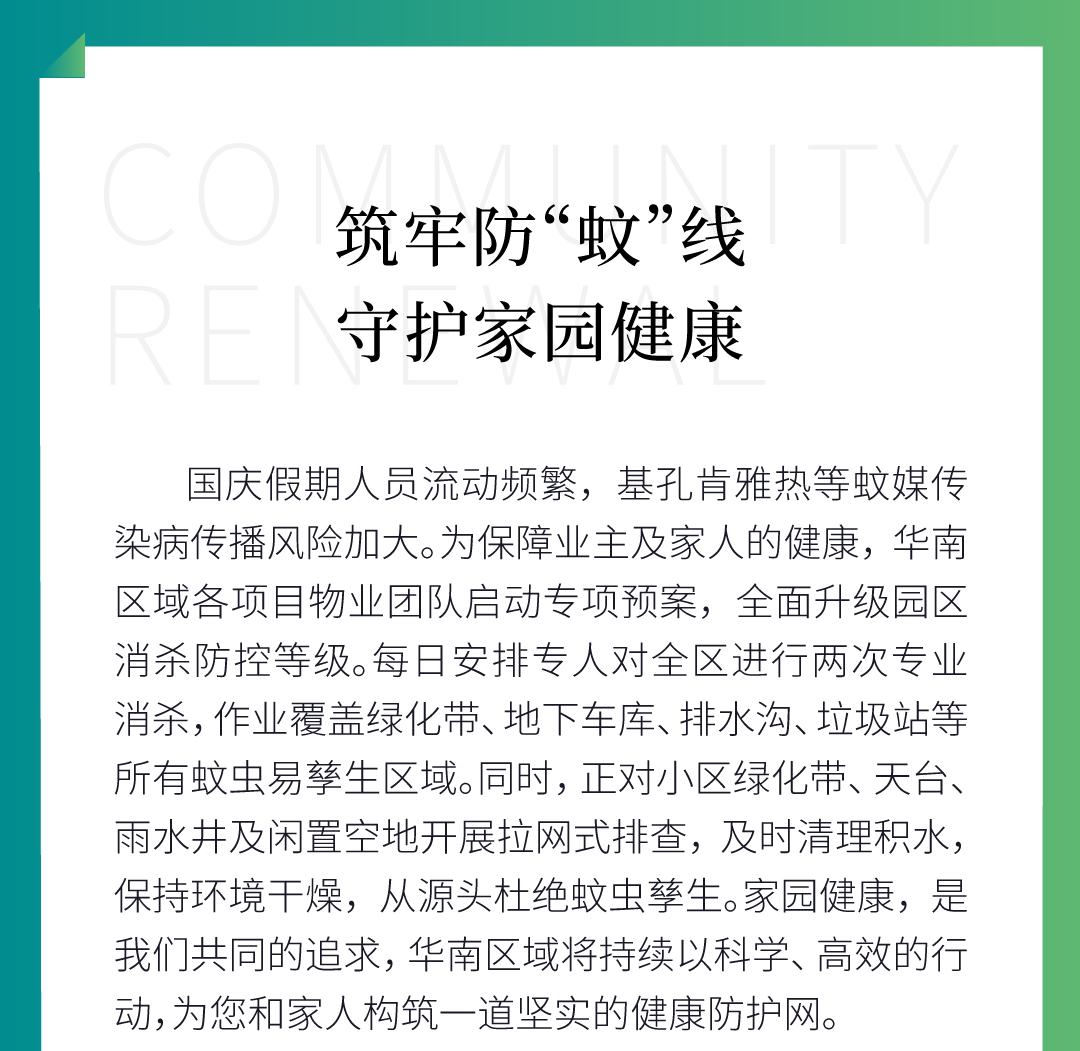 COMMUNITY RENEWAL

筑牢防“蚊”线
守护家园健康

国庆假期人员流动频繁，基孔肯雅热等蚊媒传染病传播风险加大。为保障业主及家人的健康，华南区域各项目物业团队启动专项预案，全面升级园区消杀防控等级。每日安排专人对全区进行两次专业消杀，作业覆盖绿化带、地下车库、排水沟、垃圾站等所有蚊虫易孳生区域。同时，正对小区绿化带、天台、雨水井及闲置空地开展拉网式排查，及时清理积水，保持环境干燥，从源头杜绝蚊虫孳生。家园健康，是我们共同的追求，华南区域将持续以科学、高效的行动，为您和家人构筑一道坚实的健康防护网。